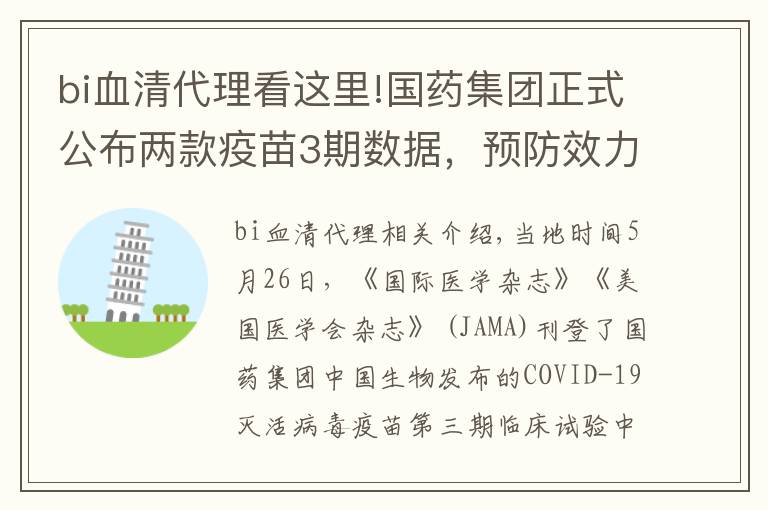 bi血清代理看这里!国药集团正式公布两款疫苗3期数据，预防效力

bi血清代理相关介绍，当地时间5月26日，《国际医学杂志》《美国医学会杂志》(JAMA)刊登了国药集团中国生物发布的COVID-19灭活病毒疫苗第三期临床试验中